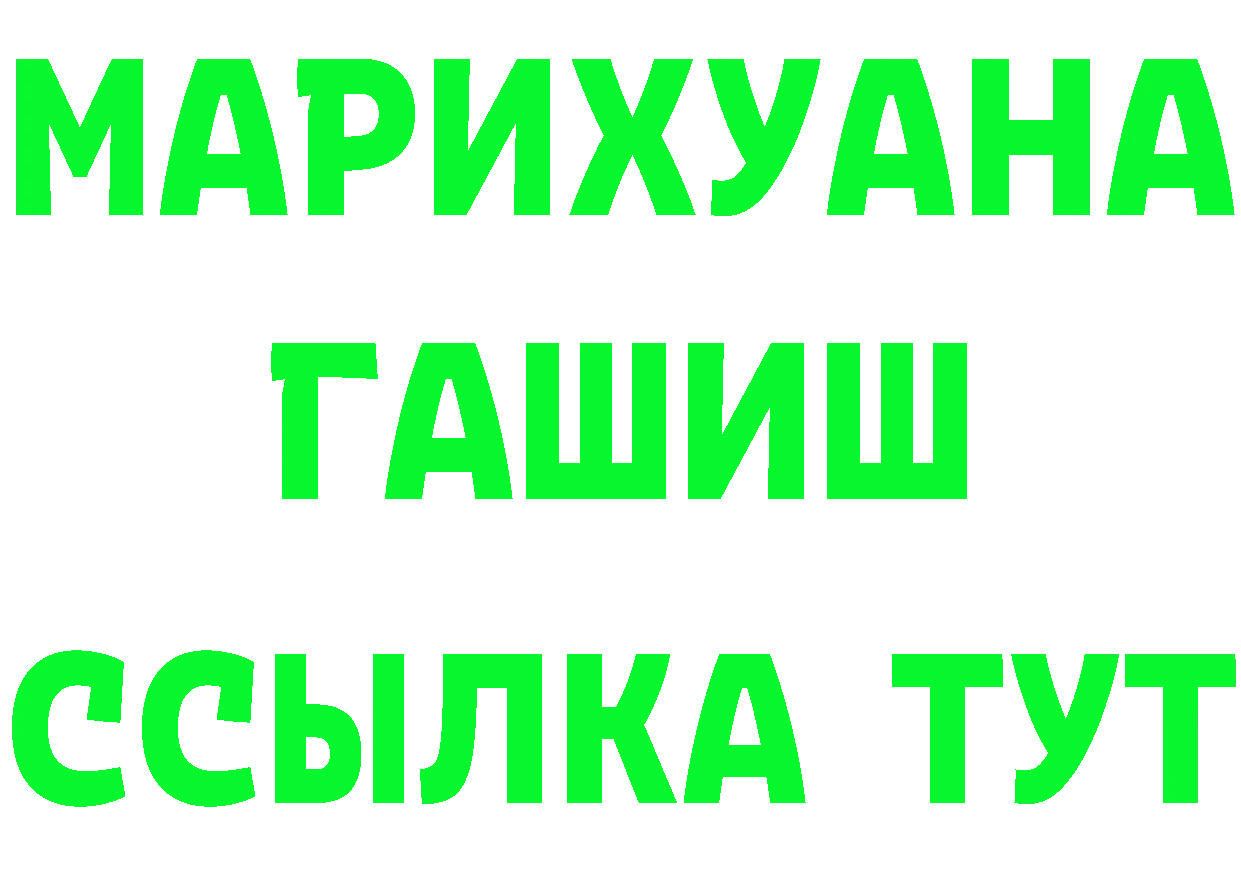 МАРИХУАНА
ГАШИШ
ССЫЛКА ТУТ